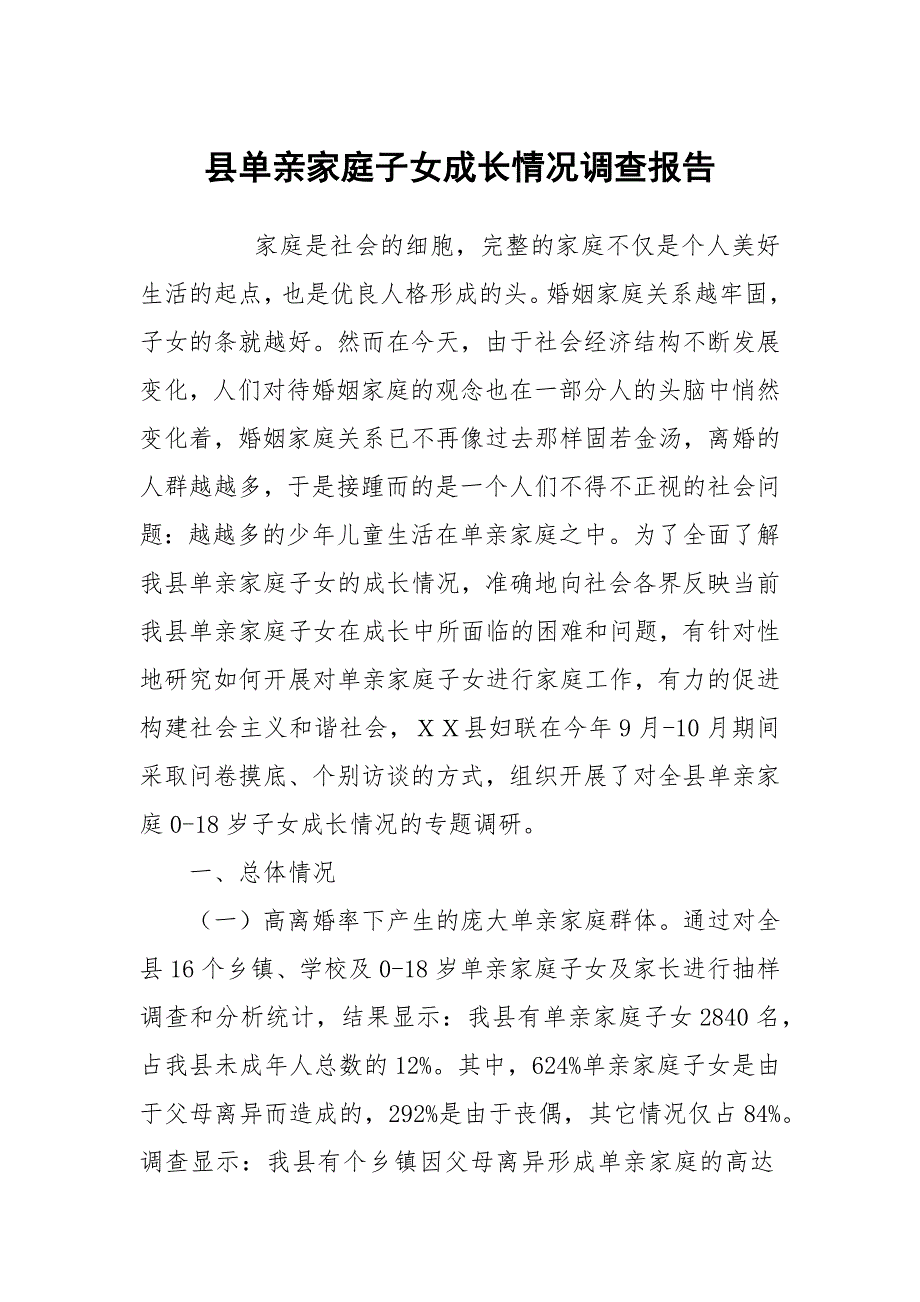 县单亲家庭子女成长情况调查报告

家庭是社会的细胞，完整的家庭不仅是个人美好生活的起点，也是优良人格形成的头。婚姻家庭关系越牢固，子女的条就越好。然而在今天，由于社会经济结构不断发展变化，人们对待婚姻家庭的观念也在一部分人的头脑中悄然变化着，婚姻家庭关系已不再像过去那样固若金汤，离婚的人群越越多，于是接踵而的是一个人们不得不正视的社会问题：越越多的少年儿童生活在单亲家庭之中。为了全面了解我县单亲家庭子女的成长情况，准确地向社会各界反映当前我县单亲家庭子女在成长中所面临的困难和问题，有针对性地研究如何开展对单亲家庭子女进行家庭工作，有力的促进构建社会主义和谐社会，ＸＸ县妇联在今年9月-10月期间采取问卷摸底、个别访谈的方式，组织开展了对全县单亲家庭0-18岁子女成长情况的专题调研。

一、总体情况

（一）高离婚率下产生的庞大单亲家庭群体。通过对全县16个乡镇、学校及0-18岁单亲家庭子女及家长进行抽样调查和分析统计，结果显示：我县有单亲家庭子女2840名，占我县未成年人总数的12%。其中，624%单亲家庭子女是由于父母离异而造成的，292%是由于丧偶，其它情况仅占84%。调查显示：我县有个乡镇因父母离异形成单亲家庭的高达